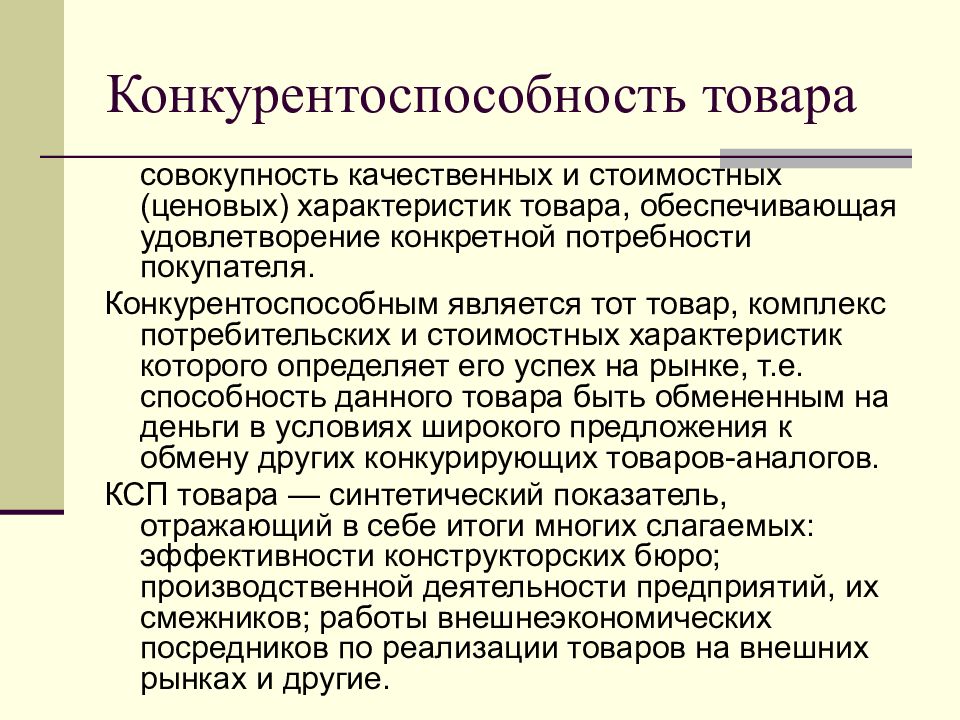 Конкурентоспособность товара

совокупность качественных и стоимостных (ценовых) характеристик товара, обеспечивающая удовлетворение конкретной потребности покупателя.

Конкурентоспособным является тот товар, комплекс потребительских и стоимостных характеристик которого определяет его успех на рынке, т.е. способность данного товара быть обмененным на деньги в условиях широкого предложения к обмену других конкурирующих товаров-аналогов.

КСП товара — синтетический показатель, отражающий в себе итоги многих слагаемых: эффективности конструкторских бюро; производственной деятельности предприятий, их смежников; работы внешнеэкономических посредников по реализации товаров на внешних рынках и другие.